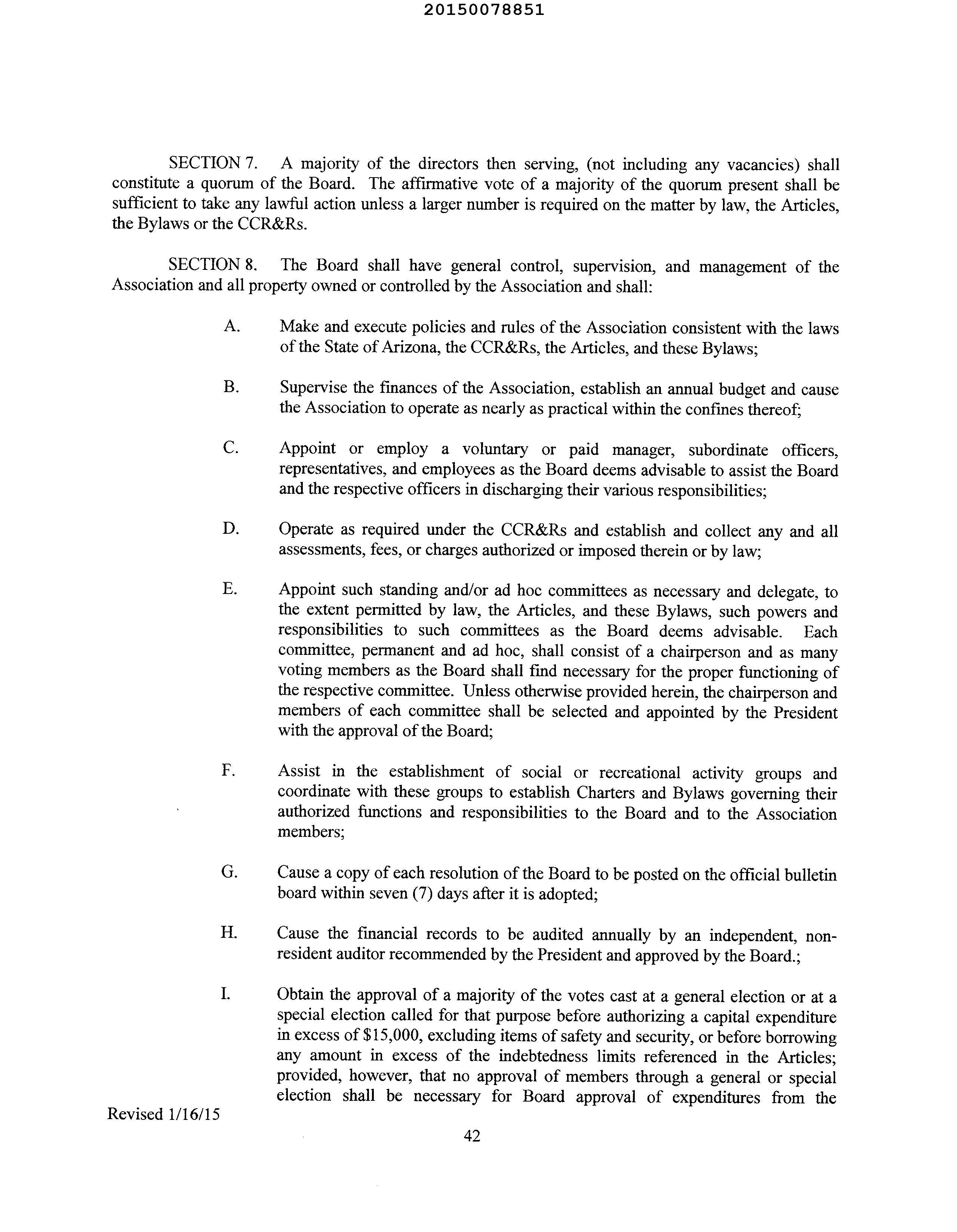 20150078851

SECTION 7. A majority of the directors then serving, (not including any vacancies) shall constitute a quorum of the Board. The affirmative vote of a majority of the quorum present shall be sufficient to take any lawful action unless a larger number is required on the matter by law, the Articles, the Bylaws or the CCR&Rs.

SECTION 8. The Board shall have general control, supervision, and management of the Association and all property owned or controlled by the Association and shall:

A. Make and execute policies and rules of the Association consistent with the laws of the State of Arizona, the CCR&Rs, the Articles, and these Bylaws;

B. Supervise the finances of the Association, establish an annual budget and cause the Association to operate as nearly as practical within the confines thereof;

C. Appoint or employ a voluntary or paid manager, subordinate officers, representatives, and employees as the Board deems advisable to assist the Board and the respective officers in discharging their various responsibilities;

D. Operate as required under the CCR&Rs and establish and collect any and all assessments, fees, or charges authorized or imposed therein or by law;

E. Appoint such standing and/or ad hoc committees as necessary and delegate, to the extent permitted by law, the Articles, and these Bylaws, such powers and responsibilities to such committees as the Board deems advisable. Each committee, permanent and ad hoc, shall consist of a chairperson and as many voting members as the Board shall find necessary for the proper functioning of the respective committee. Unless otherwise provided herein, the chairperson and members of each committee shall be selected and appointed by the President with the approval of the Board;

F. Assist in the establishment of social or recreational activity groups and coordinate with these groups to establish Charters and Bylaws governing their authorized functions and responsibilities to the Board and to the Association members;

G. Cause a copy of each resolution of the Board to be posted on the official bulletin board within seven (7) days after it is adopted;

H. Cause the financial records to be audited annually by an independent, non-resident auditor recommended by the President and approved by the Board.;

I. Obtain the approval of a majority of the votes cast at a general election or at a special election called for that purpose before authorizing a capital expenditure in excess of $15,000, excluding items of safety and security, or before borrowing any amount in excess of the indebtedness limits referenced in the Articles; provided, however, that no approval of members through a general or special election shall be necessary for Board approval of expenditures from the

Revised 1/16/15

42